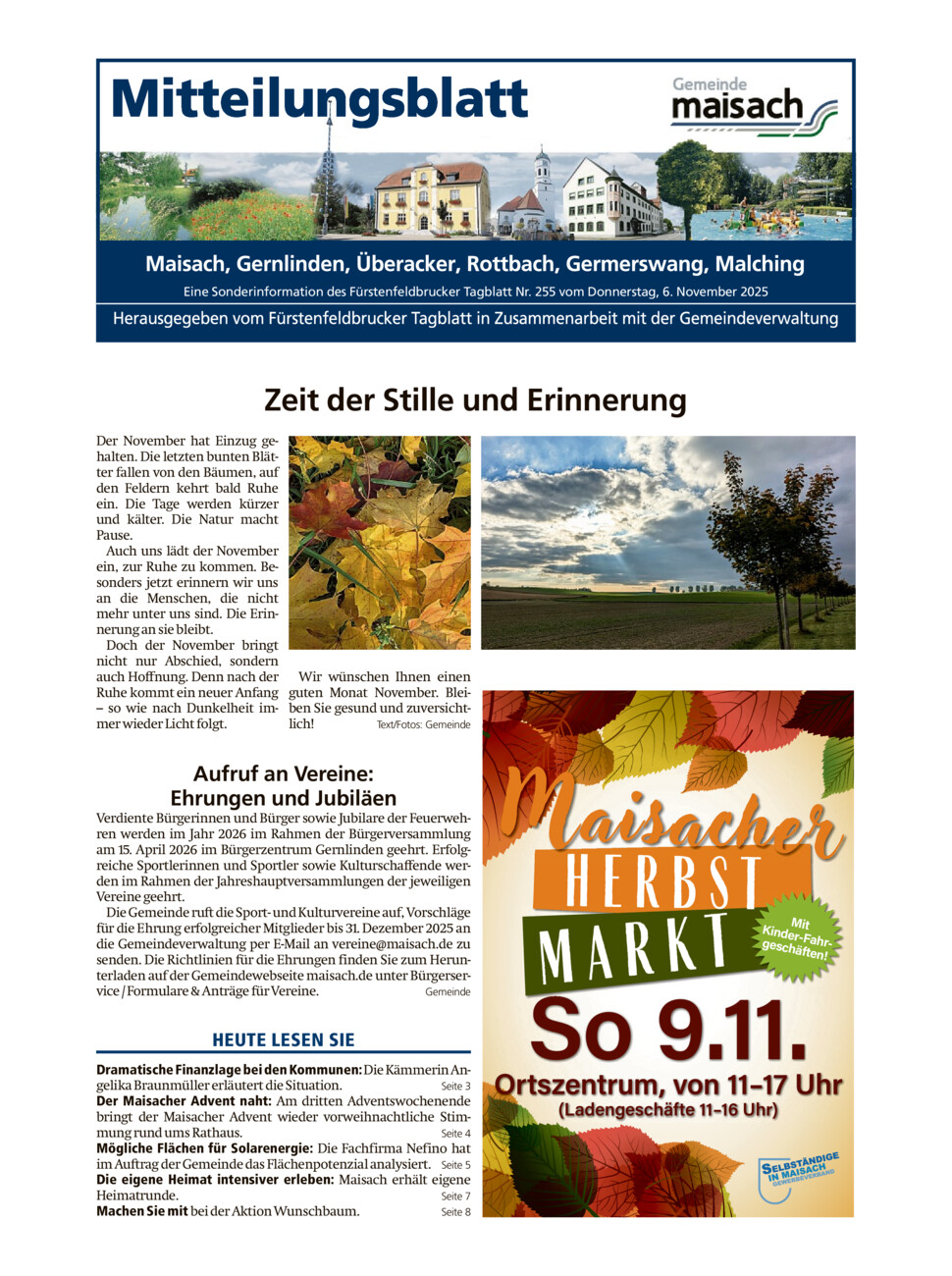 Mitteilungsblatt

Gemeinde maisach

Maisach, Gernlinden, Überacker, Rottbach, Germerswang, Malching

Eine Sonderinformation des Fürstenfeldbrucker Tagblatt Nr. 255 vom Donnerstag, 6. November 2025

Herausgegeben vom Fürstenfeldbrucker Tagblatt in Zusammenarbeit mit der Gemeindeverwaltung

Zeit der Stille und Erinnerung

Der November hat Einzug gehalten. Die letzten bunten Blätter fallen von den Bäumen, auf den Feldern kehrt bald Ruhe ein. Die Tage werden kürzer und kälter. Die Natur macht Pause.

Auch uns lädt der November ein, zur Ruhe zu kommen. Besonders jetzt erinnern wir uns an die Menschen, die nicht mehr unter uns sind. Die Erinnerung an sie bleibt.

Doch der November bringt nicht nur Abschied, sondern auch Hoffnung. Denn nach der Ruhe kommt ein neuer Anfang – so wie nach Dunkelheit immer wieder Licht folgt.

Wir wünschen Ihnen einen guten Monat November. Bleiben Sie gesund und zuversichtlich!

Text/Fotos: Gemeinde

Aufruf an Vereine: Ehrungen und Jubiläen

Verdiente Bürgerinnen und Bürger sowie Jubilare der Feuerwehren werden im Jahr 2026 im Rahmen der Bürgerversammlung am 15. April 2026 im Bürgerzentrum Gernlinden geehrt. Erfolgreiche Sportlerinnen und Sportler sowie Kulturschaffende werden im Rahmen der Jahreshauptversammlungen der jeweiligen Vereine geehrt.

Die Gemeinde ruft die Sport- und Kulturvereine auf, Vorschläge für die Ehrung erfolgreicher Mitglieder bis 31. Dezember 2025 an die Gemeindeverwaltung per E-Mail an vereine@maisach.de zu senden. Die Richtlinien für die Ehrungen finden Sie zum Herunterladen auf der Gemeindewebseite maisach.de unter Bürgerservice / Formulare & Anträge für Vereine.

Gemeinde

HEUTE LESEN SIE

Dramatische Finanzlage bei den Kommunen: Die Kämmerin Angelika Braunmüller erläutert die Situation. Seite 3
Der Maisacher Advent naht: Am dritten Adventswochenende bringt der Maisacher Advent wieder vorweihnachtliche Stimmung rund ums Rathaus. Seite 4
Mögliche Flächen für Solarenergie: Die Fachfirma Nefino hat im Auftrag der Gemeinde das Flächenpotenzial analysiert. Seite 5
Die eigene Heimat intensiver erleben: Maisach erhält eigene Heimatrunde. Seite 7
Machen Sie mit bei der Aktion Wunschbaum. Seite 8

Maisacher HERBST MARKT

Mit Kinder-Fahrgeschäften!

So 9.11.

Ortszentrum, von 11–17 Uhr

(Ladengeschäfte 11–16 Uhr)

SELBSTÄNDIGE IN MAISACH GEWERBEVERBAND